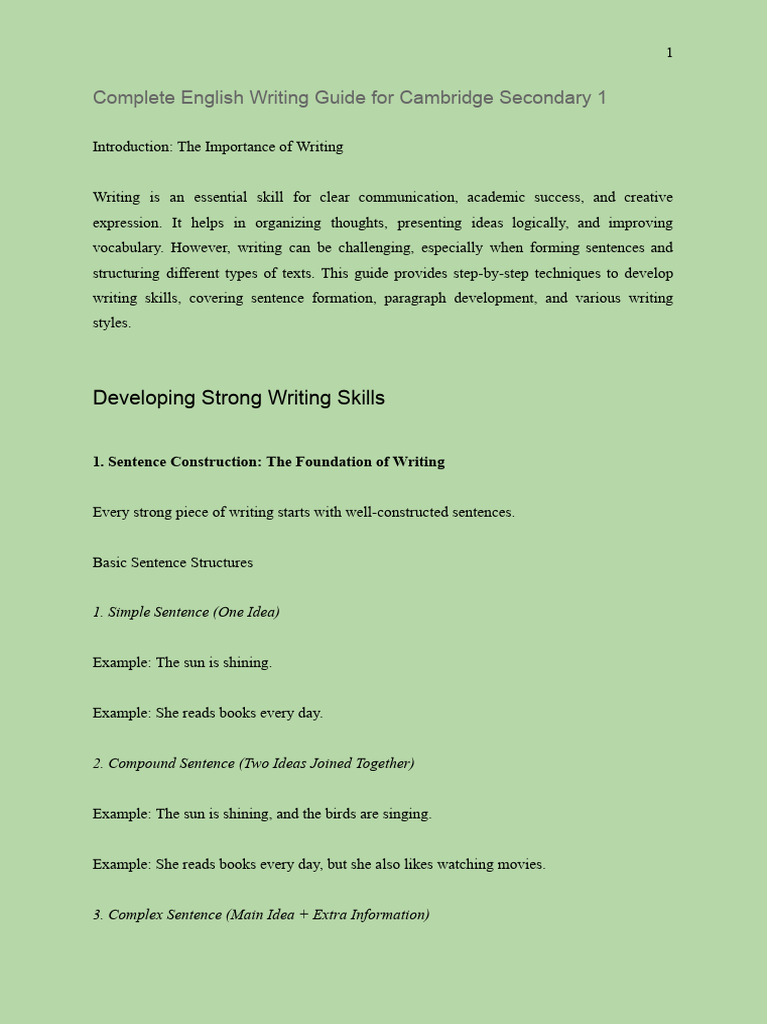 1

Complete English Writing Guide for Cambridge Secondary 1

Introduction: The Importance of Writing

Writing is an essential skill for clear communication, academic success, and creative expression. It helps in organizing thoughts, presenting ideas logically, and improving vocabulary. However, writing can be challenging, especially when forming sentences and structuring different types of texts. This guide provides step-by-step techniques to develop writing skills, covering sentence formation, paragraph development, and various writing styles.

Developing Strong Writing Skills

1. Sentence Construction: The Foundation of Writing

Every strong piece of writing starts with well-constructed sentences.

Basic Sentence Structures

1. Simple Sentence (One Idea)

Example: The sun is shining.

Example: She reads books every day.

2. Compound Sentence (Two Ideas Joined Together)

Example: The sun is shining, and the birds are singing.

Example: She reads books every day, but she also likes watching movies.

3. Complex Sentence (Main Idea + Extra Information)